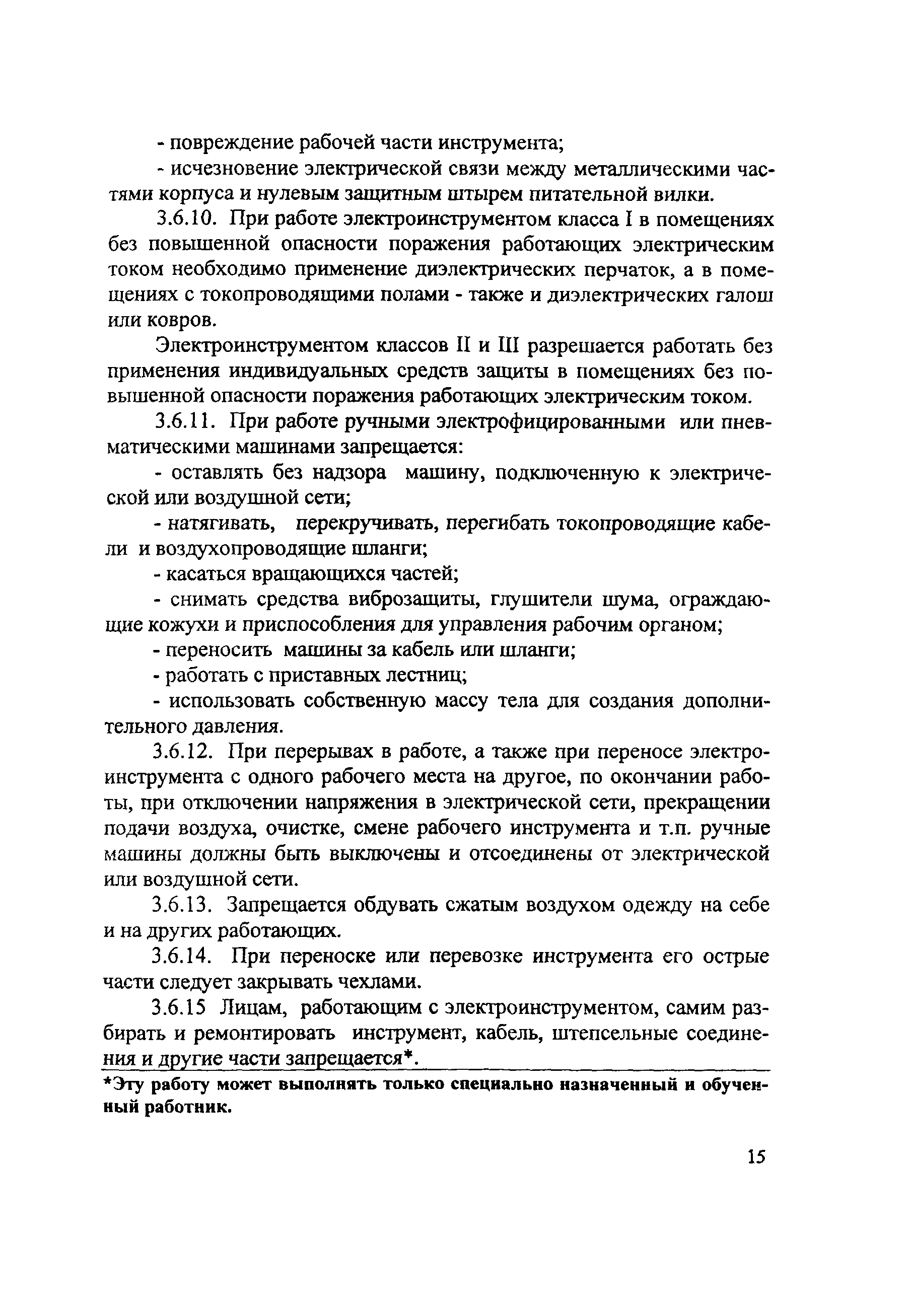 - повреждение рабочей части инструмента;

- исчезновение электрической связи между металлическими частями корпуса и нулевым защитным штырем питательной вилки.

3.6.10. При работе электроинструментом класса I в помещениях без повышенной опасности поражения работающих электрическим током необходимо применение диэлектрических перчаток, а в помещениях с токопроводящими полами - также и диэлектрических галош или ковров.

Электроинструментом классов II и III разрешается работать без применения индивидуальных средств защиты в помещениях без повышенной опасности поражения работающих электрическим током.

3.6.11. При работе ручными электрофицированными или пневматическими машинами запрещается:

- оставлять без надзора машину, подключенную к электрической или воздушной сети;

- натягивать, перекручивать, перегибать токопроводящие кабели и воздухопроводящие шланги;

- касаться вращающихся частей;

- снимать средства виброзащиты, глушители шума, ограждающие кожухи и приспособления для управления рабочим органом;

- переносить машины за кабель или шланги;

- работать с приставных лестниц;

- использовать собственную массу тела для создания дополнительного давления.

3.6.12. При перерывах в работе, а также при переносе электроинструмента с одного рабочего места на другое, по окончании работы, при отключении напряжения в электрической сети, прекращении подачи воздуха, очистке, смене рабочего инструмента и т.п. ручные машины должны быть выключены и отсоединены от электрической или воздушной сети.

3.6.13. Запрещается обдувать сжатым воздухом одежду на себе и на других работающих.

3.6.14. При переноске или перевозке инструмента его острые части следует закрывать чехлами.

3.6.15 Лицам, работающим с электроинструментом, самим разбирать и ремонтировать инструмент, кабель, штепсельные соединения и другие части запрещается*.

*Эту работу может выполнять только специально назначенный и обученный работник.

15